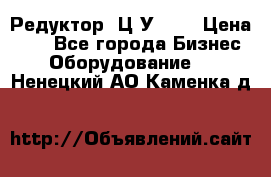 Редуктор Ц У Цена Все города Бизнес Оборудование Ненецкий АО Каменка д

http://Объявлений.сайт